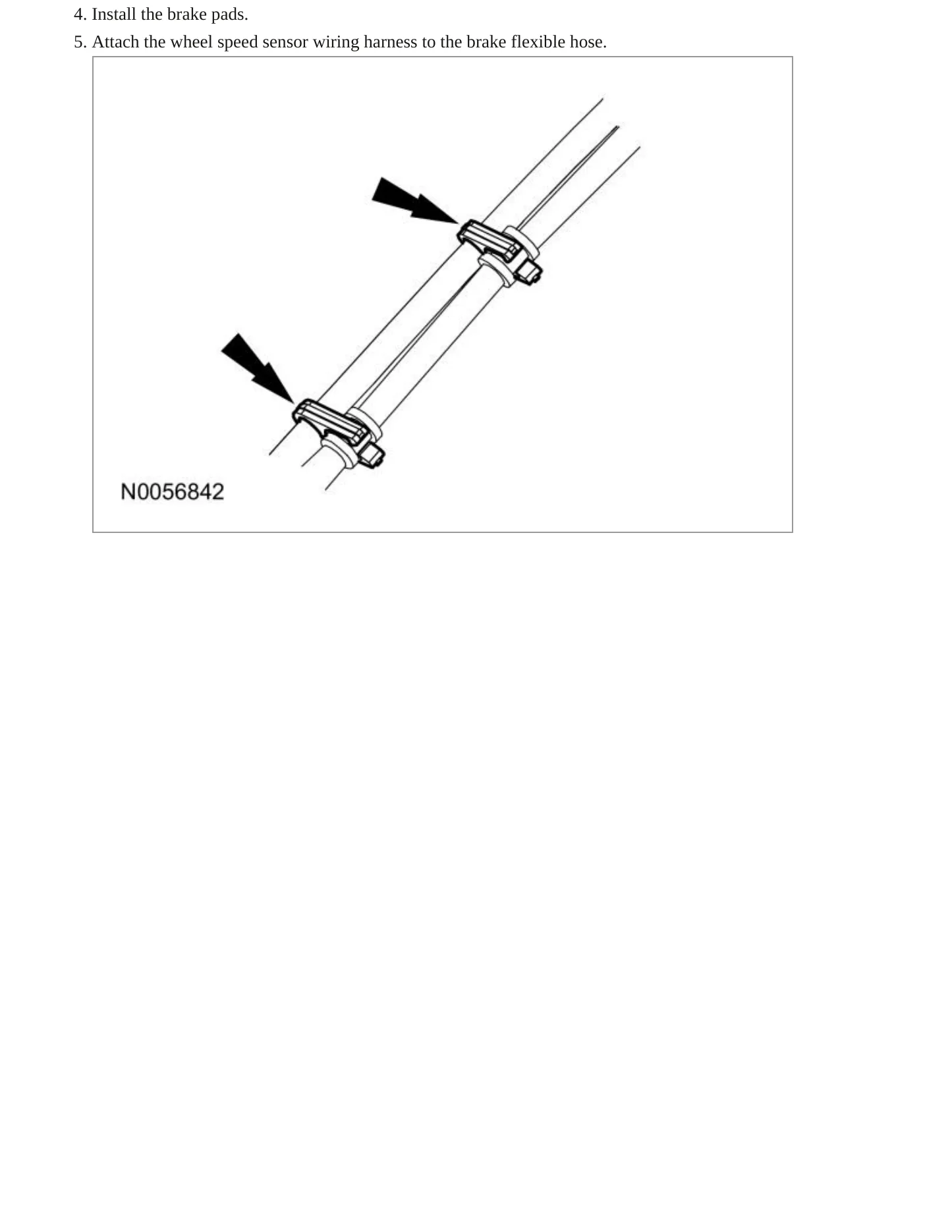 4. Install the brake pads.

5. Attach the wheel speed sensor wiring harness to the brake flexible hose.

N0056842